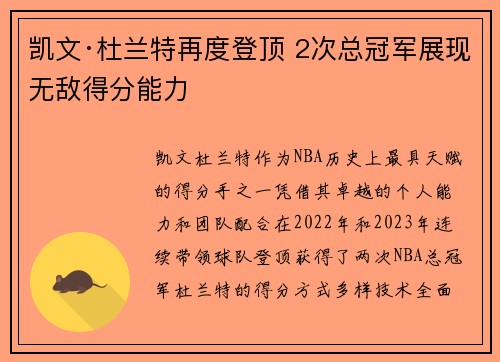 凯文·杜兰特再度登顶 2次总冠军展现无敌得分能力

凯文杜兰特作为NBA历史上最具天赋的得分手之一凭借其卓越的个人能力和团队配合在2022年和2023年连续带领球队登顶获得了两次NBA总冠军杜兰特的得分方式多样技术全面